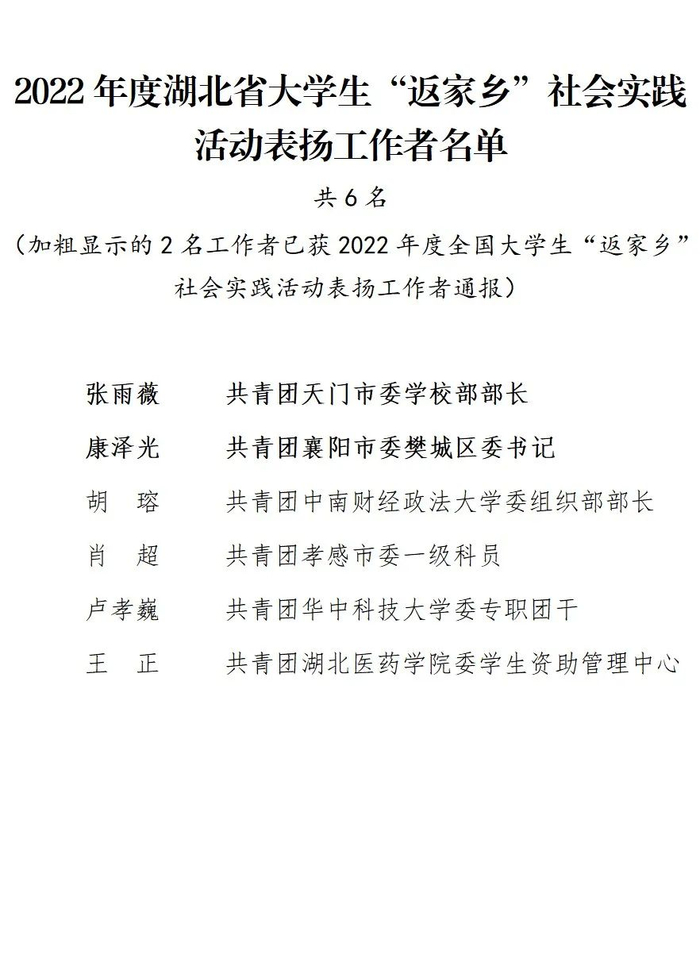 2022 年度湖北省大学生“返家乡”社会实践活动表扬工作者名单

共 6 名

（加粗显示的 2 名工作者已获 2022 年度全国大学生“返家乡”社会实践活动表扬工作者通报）

张雨薇　共青团天门市委学校部部长
康泽光　共青团襄阳市委樊城区委书记
胡　瑢　共青团中南财经政法大学委组织部部长
肖　超　共青团孝感市委一级科员
卢孝巍　共青团华中科技大学委专职团干
王　正　共青团湖北医药学院委学生资助管理中心